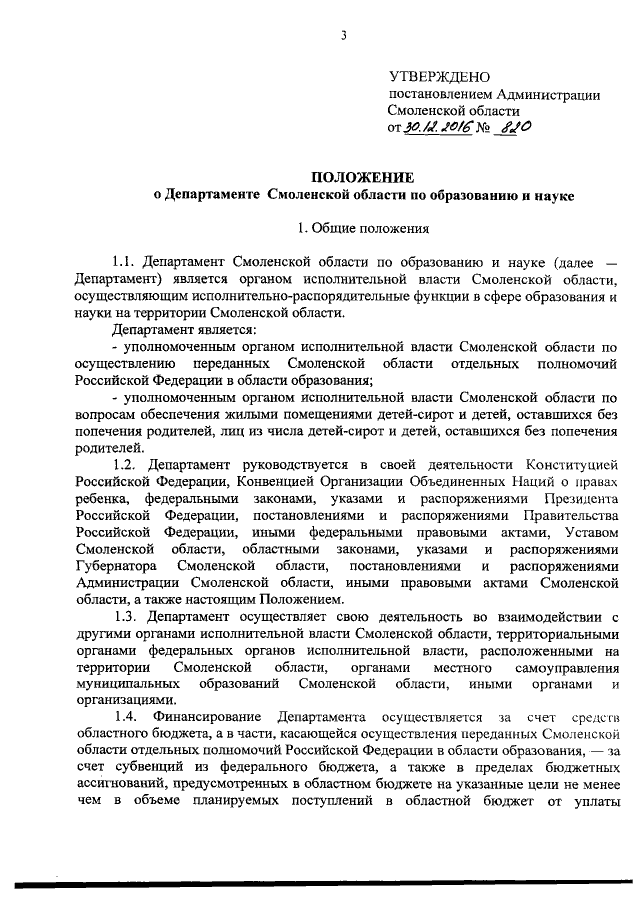 3

УТВЕРЖДЕНО
постановлением Администрации
Смоленской области
от 30.12.2016 № 820

ПОЛОЖЕНИЕ
о Департаменте Смоленской области по образованию и науке

1. Общие положения

1.1. Департамент Смоленской области по образованию и науке (далее — Департамент) является органом исполнительной власти Смоленской области, осуществляющим исполнительно-распорядительные функции в сфере образования и науки на территории Смоленской области.

Департамент является:

- уполномоченным органом исполнительной власти Смоленской области по осуществлению переданных Смоленской области отдельных полномочий Российской Федерации в области образования;

- уполномоченным органом исполнительной власти Смоленской области по вопросам обеспечения жилыми помещениями детей-сирот и детей, оставшихся без попечения родителей, лиц из числа детей-сирот и детей, оставшихся без попечения родителей.

1.2. Департамент руководствуется в своей деятельности Конституцией Российской Федерации, Конвенцией Организации Объединенных Наций о правах ребенка, федеральными законами, указами и распоряжениями Президента Российской Федерации, постановлениями и распоряжениями Правительства Российской Федерации, иными федеральными правовыми актами, Уставом Смоленской области, областными законами, указами и распоряжениями Губернатора Смоленской области, постановлениями и распоряжениями Администрации Смоленской области, иными правовыми актами Смоленской области, а также настоящим Положением.

1.3. Департамент осуществляет свою деятельность во взаимодействии с другими органами исполнительной власти Смоленской области, территориальными органами федеральных органов исполнительной власти, расположенными на территории Смоленской области, органами местного самоуправления муниципальных образований Смоленской области, иными органами и организациями.

1.4. Финансирование Департамента осуществляется за счет средств областного бюджета, а в части, касающейся осуществления переданных Смоленской области отдельных полномочий Российской Федерации в области образования, — за счет субвенций из федерального бюджета, а также в пределах бюджетных ассигнований, предусмотренных в областном бюджете на указанные цели не менее чем в объеме планируемых поступлений в областной бюджет от уплаты